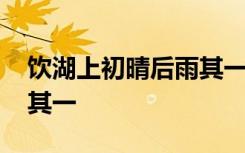 饮湖上初晴后雨其一
其一